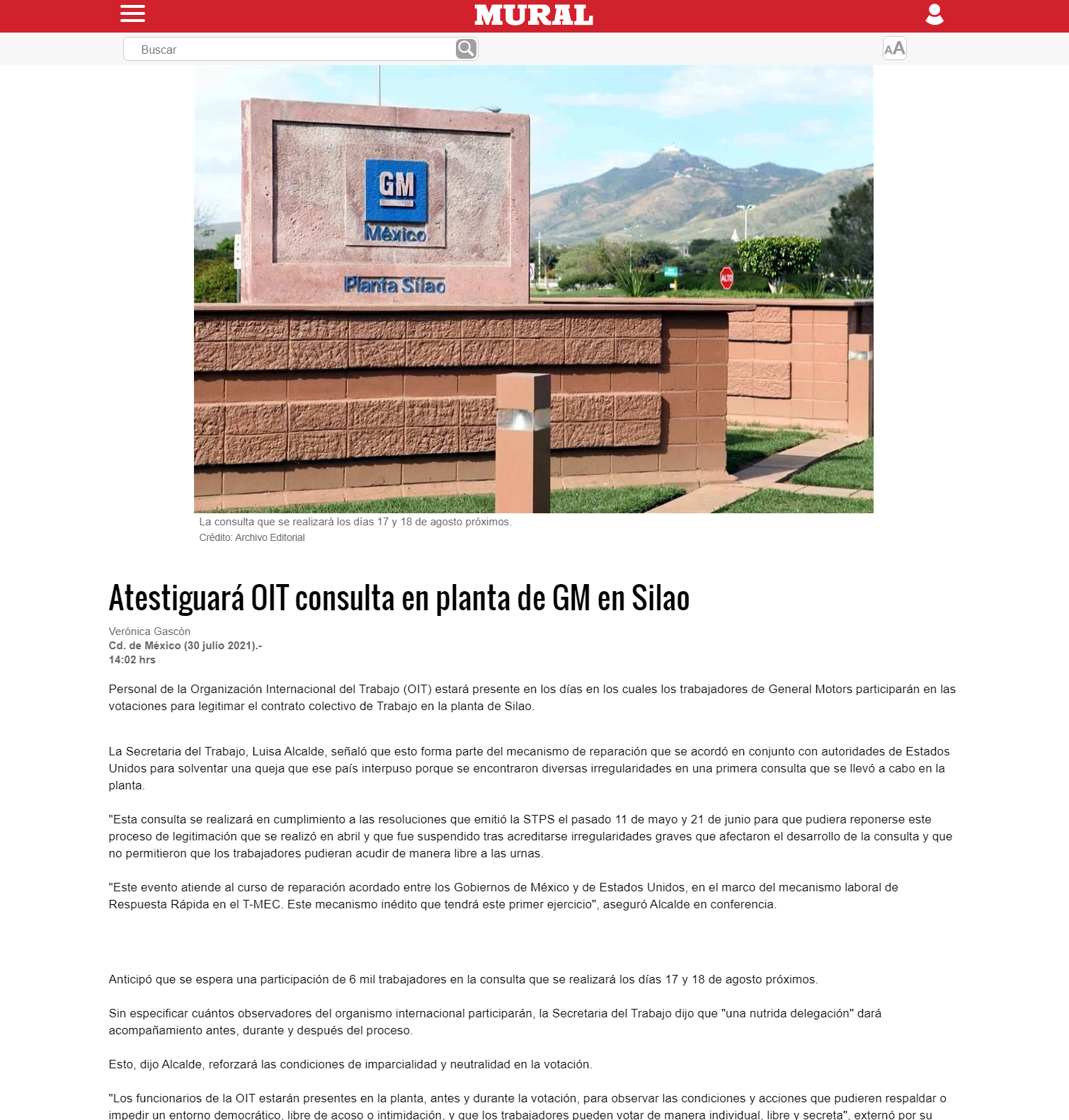 MURAL

Buscar

AA

GM
México
Planta Silao
ALTO

La consulta que se realizará los días 17 y 18 de agosto próximos.
Crédito: Archivo Editorial

Atestiguará OIT consulta en planta de GM en Silao

Verónica Gascón
Cd. de México (30 julio 2021).-
14:02 hrs

Personal de la Organización Internacional del Trabajo (OIT) estará presente en los días en los cuales los trabajadores de General Motors participarán en las votaciones para legitimar el contrato colectivo de Trabajo en la planta de Silao.

La Secretaria del Trabajo, Luisa Alcalde, señaló que esto forma parte del mecanismo de reparación que se acordó en conjunto con autoridades de Estados Unidos para solventar una queja que ese país interpuso porque se encontraron diversas irregularidades en una primera consulta que se llevó a cabo en la planta.

"Esta consulta se realizará en cumplimiento a las resoluciones que emitió la STPS el pasado 11 de mayo y 21 de junio para que pudiera reponerse este proceso de legitimación que se realizó en abril y que fue suspendido tras acreditarse irregularidades graves que afectaron el desarrollo de la consulta y que no permitieron que los trabajadores pudieran acudir de manera libre a las urnas.

"Este evento atiende al curso de reparación acordado entre los Gobiernos de México y de Estados Unidos, en el marco del mecanismo laboral de Respuesta Rápida en el T-MEC. Este mecanismo inédito que tendrá este primer ejercicio", aseguró Alcalde en conferencia.

Anticipó que se espera una participación de 6 mil trabajadores en la consulta que se realizará los días 17 y 18 de agosto próximos.

Sin especificar cuántos observadores del organismo internacional participarán, la Secretaria del Trabajo dijo que "una nutrida delegación" dará acompañamiento antes, durante y después del proceso.

Esto, dijo Alcalde, reforzará las condiciones de imparcialidad y neutralidad en la votación.

"Los funcionarios de la OIT estarán presentes en la planta, antes y durante la votación, para observar las condiciones y acciones que pudieren respaldar o impedir un entorno democrático, libre de acoso o intimidación, y que los trabajadores pueden votar de manera individual, libre y secreta", externó por su